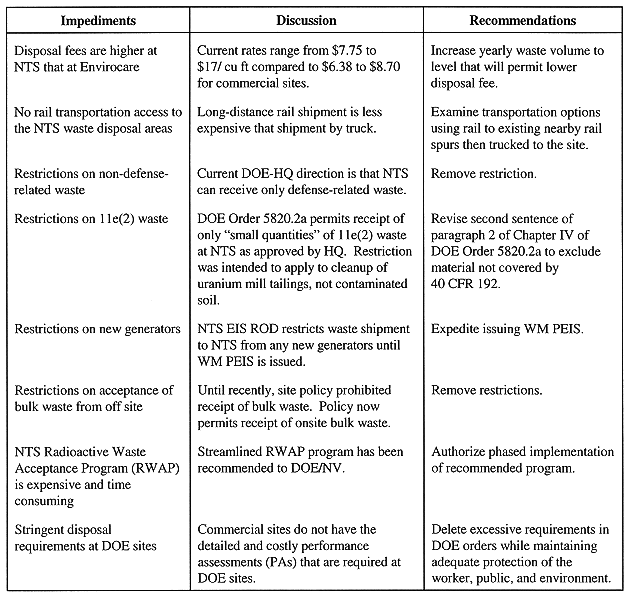 | Impediments | Discussion | Recommendations |
|---|---|---|
| Disposal fees are higher at NTS that at Envirocare | Current rates range from \$7.75 to \$17/ cu ft compared to \$6.38 to \$8.70 for commercial sites. | Increase yearly waste volume to level that will permit lower disposal fee. |
| No rail transportation access to the NTS waste disposal areas | Long-distance rail shipment is less expensive that shipment by truck. | Examine transportation options using rail to existing nearby rail spurs then trucked to the site. |
| Restrictions on non-defense-related waste | Current DOE-HQ direction is that NTS can receive only defense-related waste. | Remove restriction. |
| Restrictions on 11e(2) waste | DOE Order 5820.2a permits receipt of only "small quantities" of 11e(2) waste at NTS as approved by HQ. Restriction was intended to apply to cleanup of uranium mill tailings, not contaminated soil. | Revise second sentence of paragraph 2 of Chapter IV of DOE Order 5820.2a to exclude material not covered by 40 CFR 192. |
| Restrictions on new generators | NTS EIS ROD restricts waste shipment to NTS from any new generators until WM PEIS is issued. | Expedite issuing WM PEIS. |
| Restrictions on acceptance of bulk waste from off site | Until recently, site policy prohibited receipt of bulk waste. Policy now permits receipt of onsite bulk waste. | Remove restrictions. |
| NTS Radioactive Waste Acceptance Program (RWAP) is expensive and time consuming | Streamlined RWAP program has been recommended to DOE/NV. | Authorize phased implementation of recommended program. |
| Stringent disposal requirements at DOE sites | Commercial sites do not have the detailed and costly performance assessments (PAs) that are required at DOE sites. | Delete excessive requirements in DOE orders while maintaining adequate protection of the worker, public, and environment. |